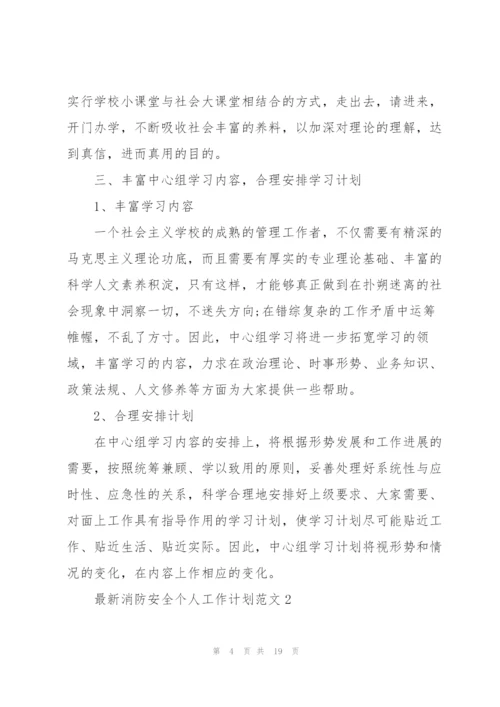 实行学校小课堂与社会大课堂相结合的方式，走出去，请进来，开门办学，不断吸收社会丰富的养料，以加深对理论的理解，达到真信，进而真用的目的。

三、丰富中心组学习内容，合理安排学习计划

1、丰富学习内容

一个社会主义学校的成熟的管理工作者，不仅需要有精深的马克思主义理论功底，而且需要有厚实的专业理论基础、丰富的科学人文素养积淀，只有这样，才能够真正做到在扑朔迷离的社会现象中洞察一切，不迷失方向;在错综复杂的工作矛盾中运筹帷幄，不乱了方寸。因此，中心组学习将进一步拓宽学习的领域，丰富学习的内容，力求在政治理论、时事形势、业务知识、政策法规、人文修养等方面为大家提供一些帮助。

2、合理安排计划

在中心组学习内容的安排上，将根据形势发展和工作进展的需要，按照统筹兼顾、学以致用的原则，妥善处理好系统性与应时性、应急性的关系，科学合理地安排好上级要求、大家需要、对面上工作具有指导作用的学习计划，使学习计划尽可能贴近工作、贴近生活、贴近实际。因此，中心组学习计划将视形势和情况的变化，在内容上作相应的变化。

最新消防安全个人工作计划范文2

第 4 页 共 19 页